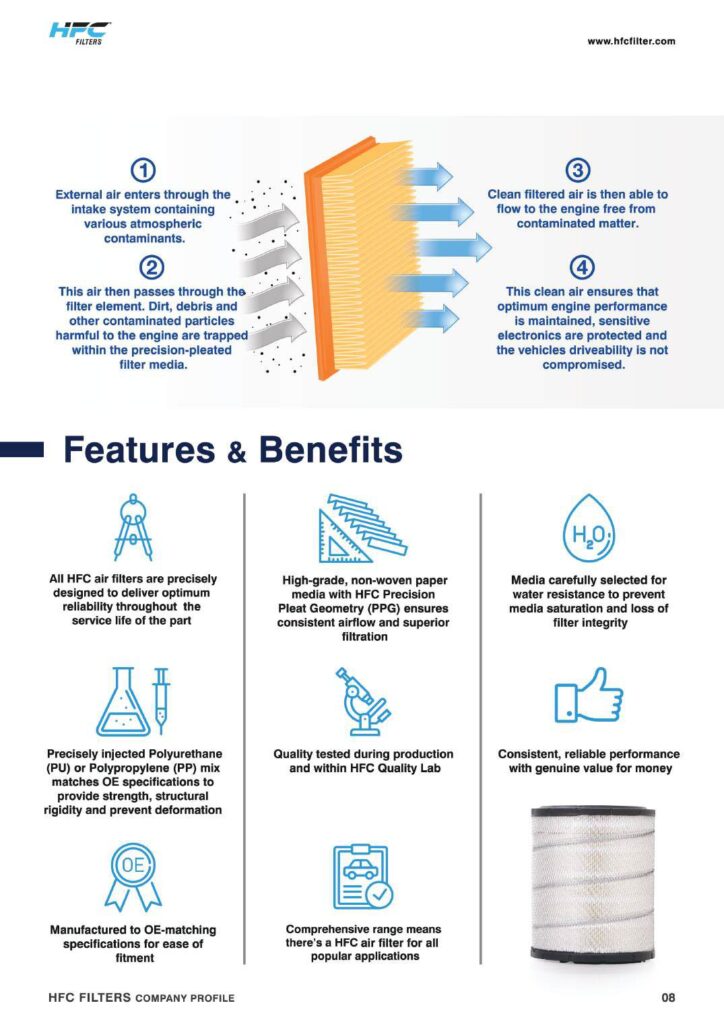 HFC FILTERS

www.hfcfilter.com

1
External air enters through the intake system containing various atmospheric contaminants.

2
This air then passes through the filter element. Dirt, debris and other contaminated particles harmful to the engine are trapped within the precision-pleated filter media.

3
Clean filtered air is then able to flow to the engine free from contaminated matter.

4
This clean air ensures that optimum engine performance is maintained, sensitive electronics are protected and the vehicles driveability is not compromised.

Features & Benefits

All HFC air filters are precisely designed to deliver optimum reliability throughout the service life of the part

Precisely injected Polyurethane (PU) or Polypropylene (PP) mix matches OE specifications to provide strength, structural rigidity and prevent deformation

OE

Manufactured to OE-matching specifications for ease of fitment

High-grade, non-woven paper media with HFC Precision Pleat Geometry (PPG) ensures consistent airflow and superior filtration

Quality tested during production and within HFC Quality Lab

Comprehensive range means there's a HFC air filter for all popular applications

$H_2O$

Media carefully selected for water resistance to prevent media saturation and loss of filter integrity

Consistent, reliable performance with genuine value for money

HFC FILTERS COMPANY PROFILE

08